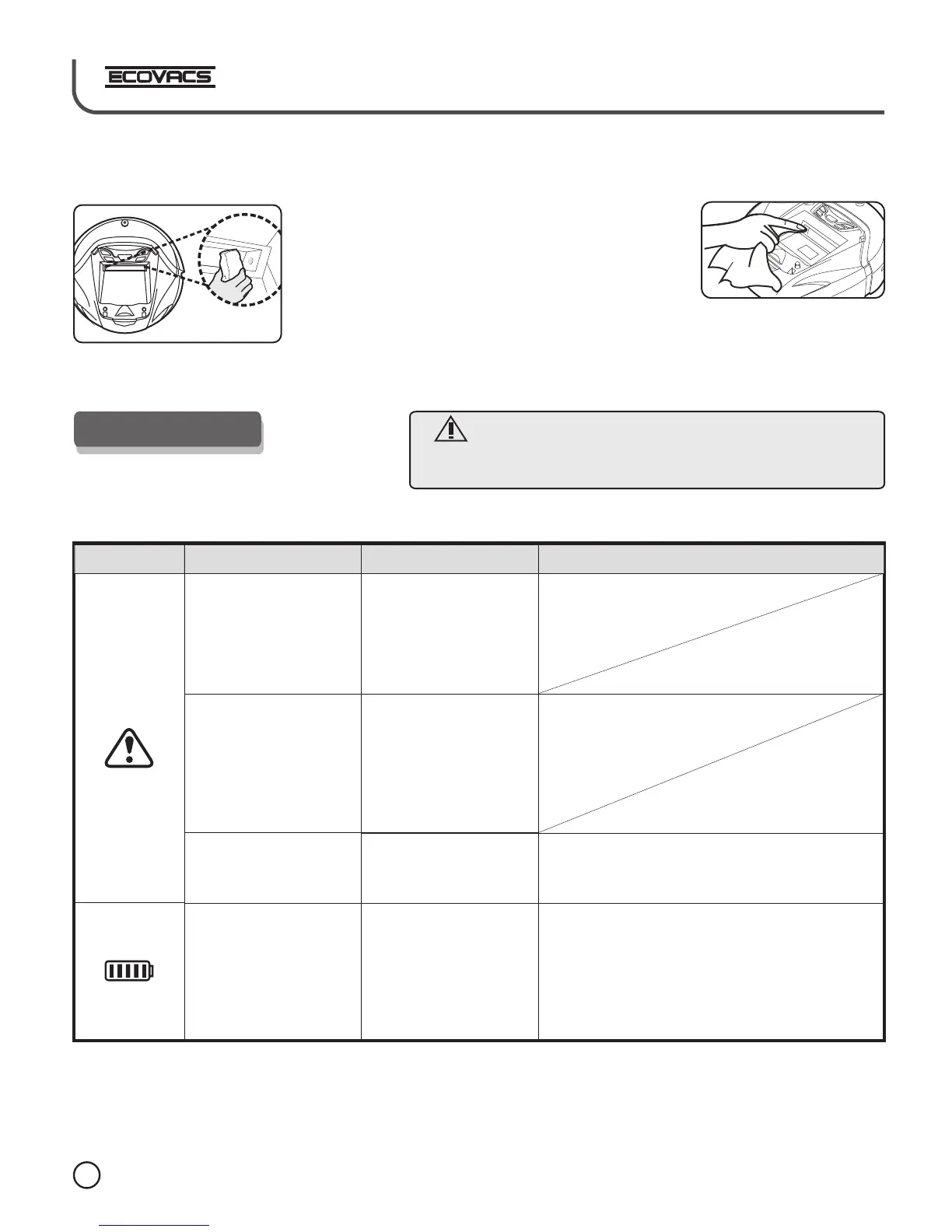 ECOVACS